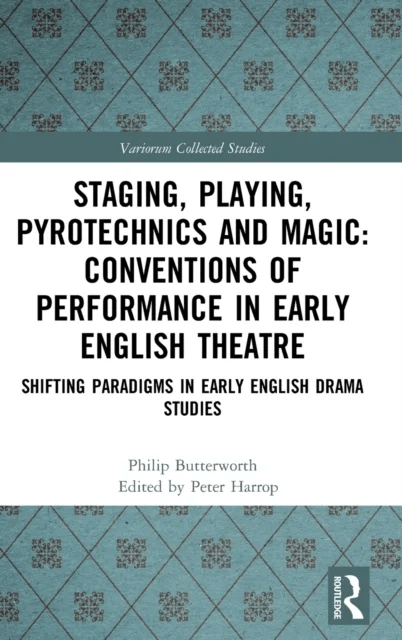 Variorum Collected Studies

STAGING, PLAYING, PYROTECHNICS AND MAGIC: CONVENTIONS OF PERFORMANCE IN EARLY ENGLISH THEATRE

SHIFTING PARADIGMS IN EARLY ENGLISH DRAMA STUDIES

Philip Butterworth
Edited by Peter Harrop

ROUTLEDGE